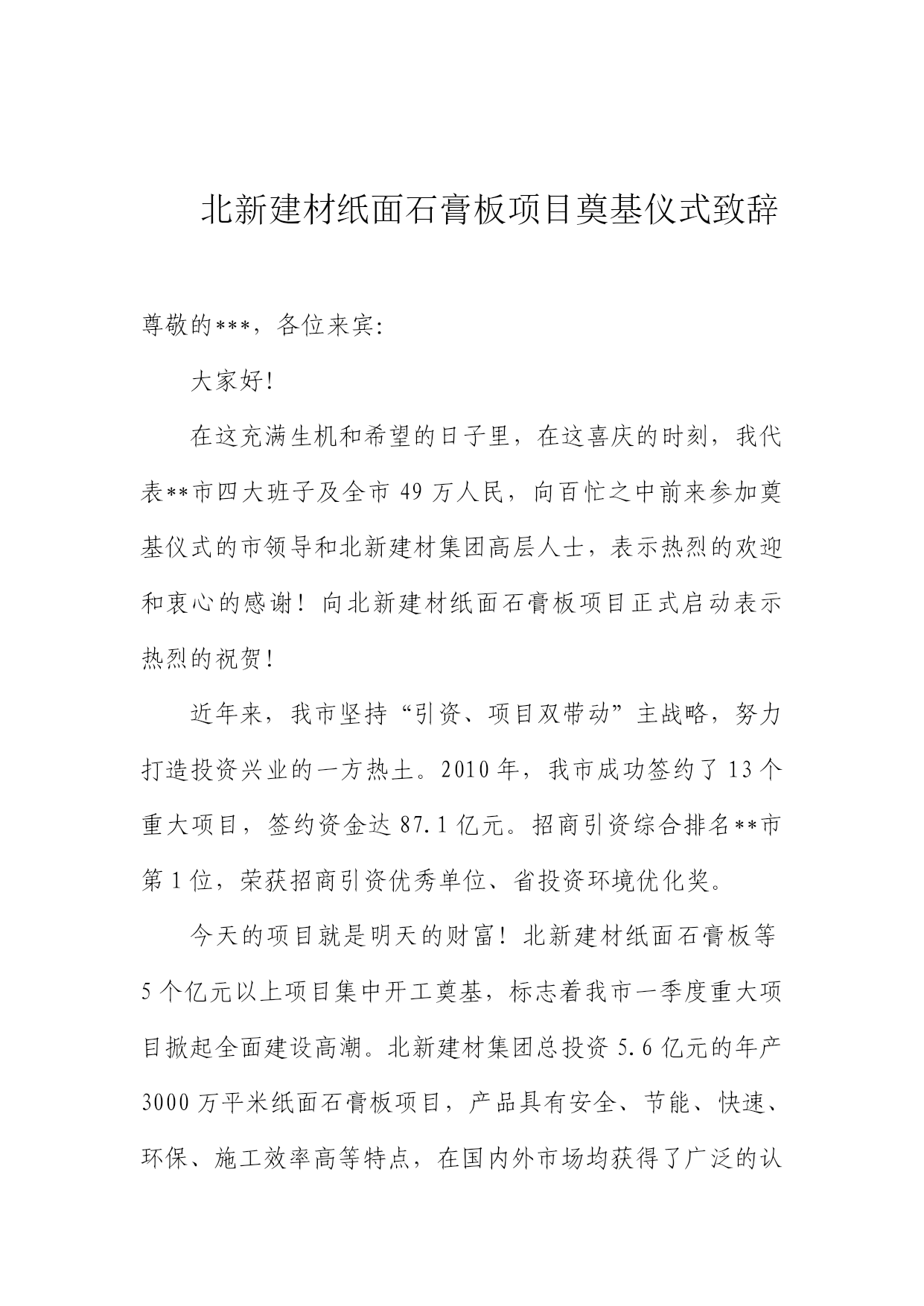 北新建材纸面石膏板项目奠基仪式致辞

尊敬的***，各位来宾:

大家好!

在这充满生机和希望的日子里，在这喜庆的时刻，我代表**市四大班子及全市49万人民，向百忙之中前来参加奠基仪式的市领导和北新建材集团高层人士，表示热烈的欢迎和衷心的感谢！向北新建材纸面石膏板项目正式启动表示热烈的祝贺!

近年来，我市坚持“引资、项目双带动”主战略，努力打造投资兴业的一方热土。2010年，我市成功签约了13个重大项目，签约资金达87.1亿元。招商引资综合排名**市第1位，荣获招商引资优秀单位、省投资环境优化奖。

今天的项目就是明天的财富！北新建材纸面石膏板等5个亿元以上项目集中开工奠基，标志着我市一季度重大项目掀起全面建设高潮。北新建材集团总投资5.6亿元的年产3000万平米纸面石膏板项目，产品具有安全、节能、快速、环保、施工效率高等特点，在国内外市场均获得了广泛的认